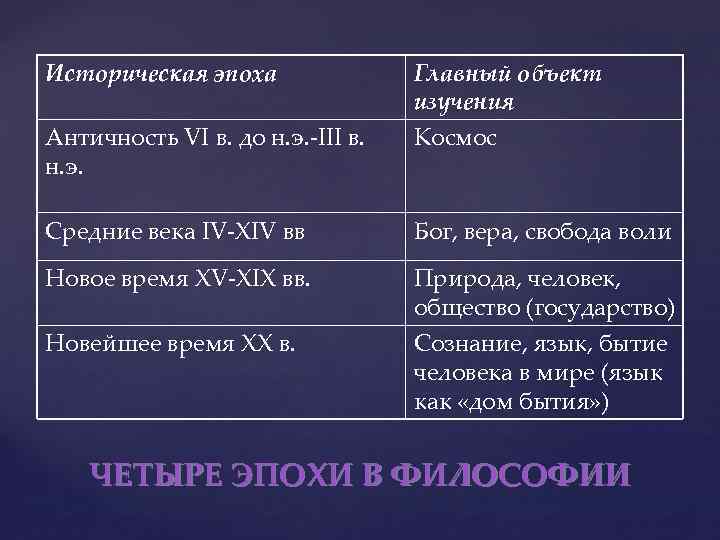 | Историческая эпоха | Главный объект изучения |
|---|---|
| Античность VI в. до н.э.-III в. н.э. | Космос |
| Средние века IV-XIV вв | Бог, вера, свобода воли |
| Новое время XV-XIX вв. | Природа, человек, общество (государство) |
| Новейшее время XX в. | Сознание, язык, бытие человека в мире (язык как «дом бытия») |

ЧЕТЫРЕ ЭПОХИ В ФИЛОСОФИИ